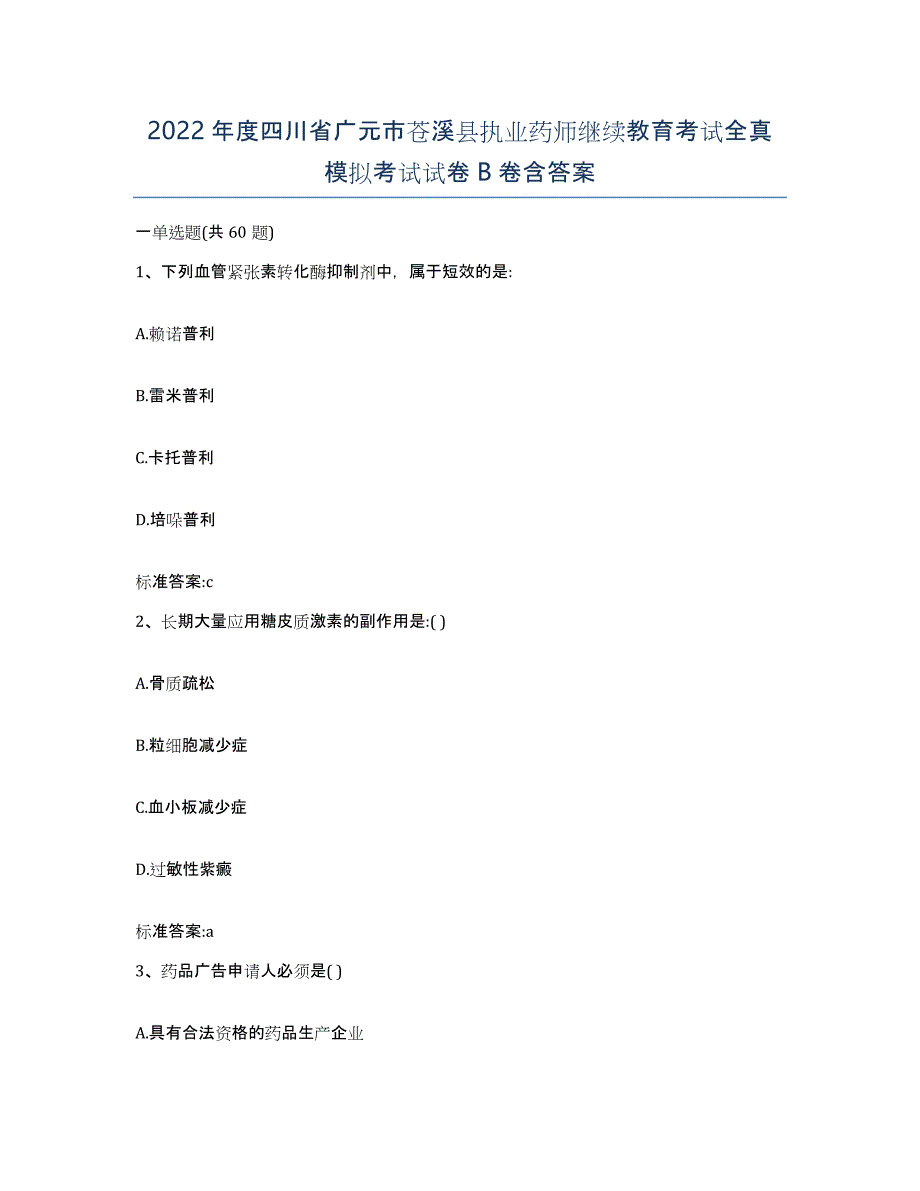 2022年度四川省广元市苍溪县执业药师继续教育考试全真模拟考试试卷B卷含答案

一单选题(共60题)

1、下列血管紧张素转化酶抑制剂中，属于短效的是:

A.赖诺普利

B.雷米普利

C.卡托普利

D.培哚普利

标准答案:c

2、长期大量应用糖皮质激素的副作用是:( )

A.骨质疏松

B.粒细胞减少症

C.血小板减少症

D.过敏性紫癜

标准答案:a

3、药品广告申请人必须是( )

A.具有合法资格的药品生产企业